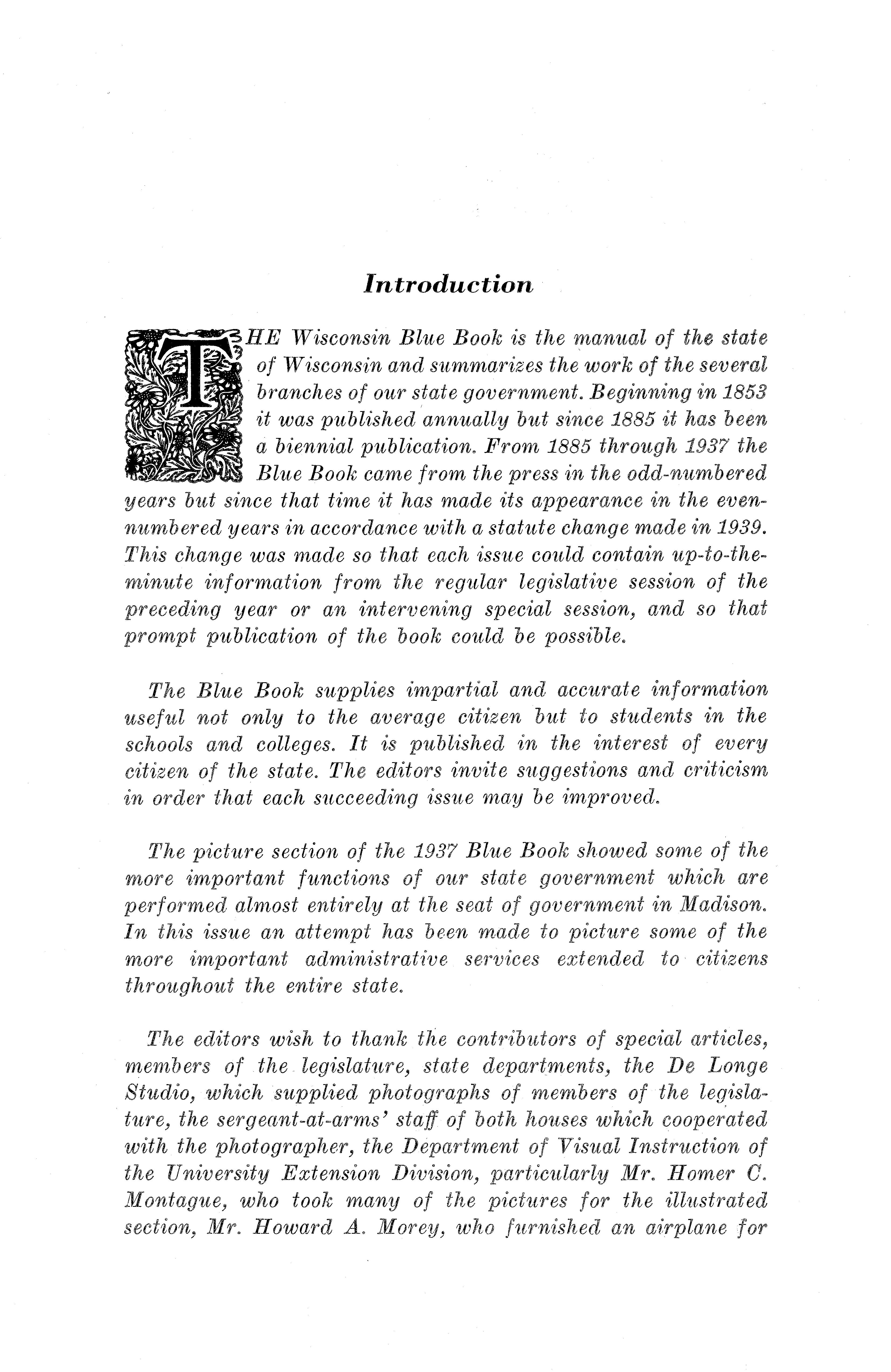 Introduction

THE Wisconsin Blue Book is the manual of the state of Wisconsin and summarizes the work of the several branches of our state government. Beginning in 1853 it was published annually but since 1885 it has been a biennial publication. From 1885 through 1937 the Blue Book came from the press in the odd-numbered years but since that time it has made its appearance in the even-numbered years in accordance with a statute change made in 1939. This change was made so that each issue could contain up-to-the-minute information from the regular legislative session of the preceding year or an intervening special session, and so that prompt publication of the book could be possible.

The Blue Book supplies impartial and accurate information useful not only to the average citizen but to students in the schools and colleges. It is published in the interest of every citizen of the state. The editors invite suggestions and criticism in order that each succeeding issue may be improved.

The picture section of the 1937 Blue Book showed some of the more important functions of our state government which are performed almost entirely at the seat of government in Madison. In this issue an attempt has been made to picture some of the more important administrative services extended to citizens throughout the entire state.

The editors wish to thank the contributors of special articles, members of the legislature, state departments, the De Longe Studio, which supplied photographs of members of the legislature, the sergeant-at-arms' staff of both houses which cooperated with the photographer, the Department of Visual Instruction of the University Extension Division, particularly Mr. Homer C. Montague, who took many of the pictures for the illustrated section, Mr. Howard A. Morey, who furnished an airplane for